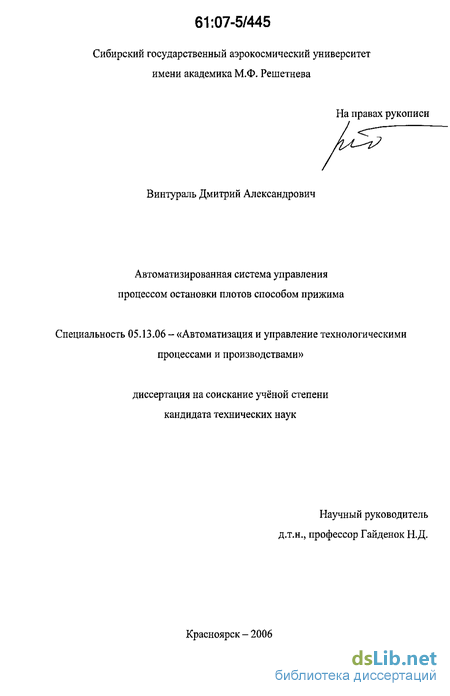 61:07-5/445

Сибирский государственный аэрокосмический университет имени академика М.Ф. Решетнева

На правах рукописи

Винтураль Дмитрий Александрович

Автоматизированная система управления процессом остановки плотов способом прижима

Специальность 05.13.06 – «Автоматизация и управление технологическими процессами и производствами»

диссертация на соискание учёной степени кандидата технических наук

Научный руководитель д.т.н., профессор Гайденок Н.Д.

Красноярск – 2006

dsLib.net
библиотека диссертаций